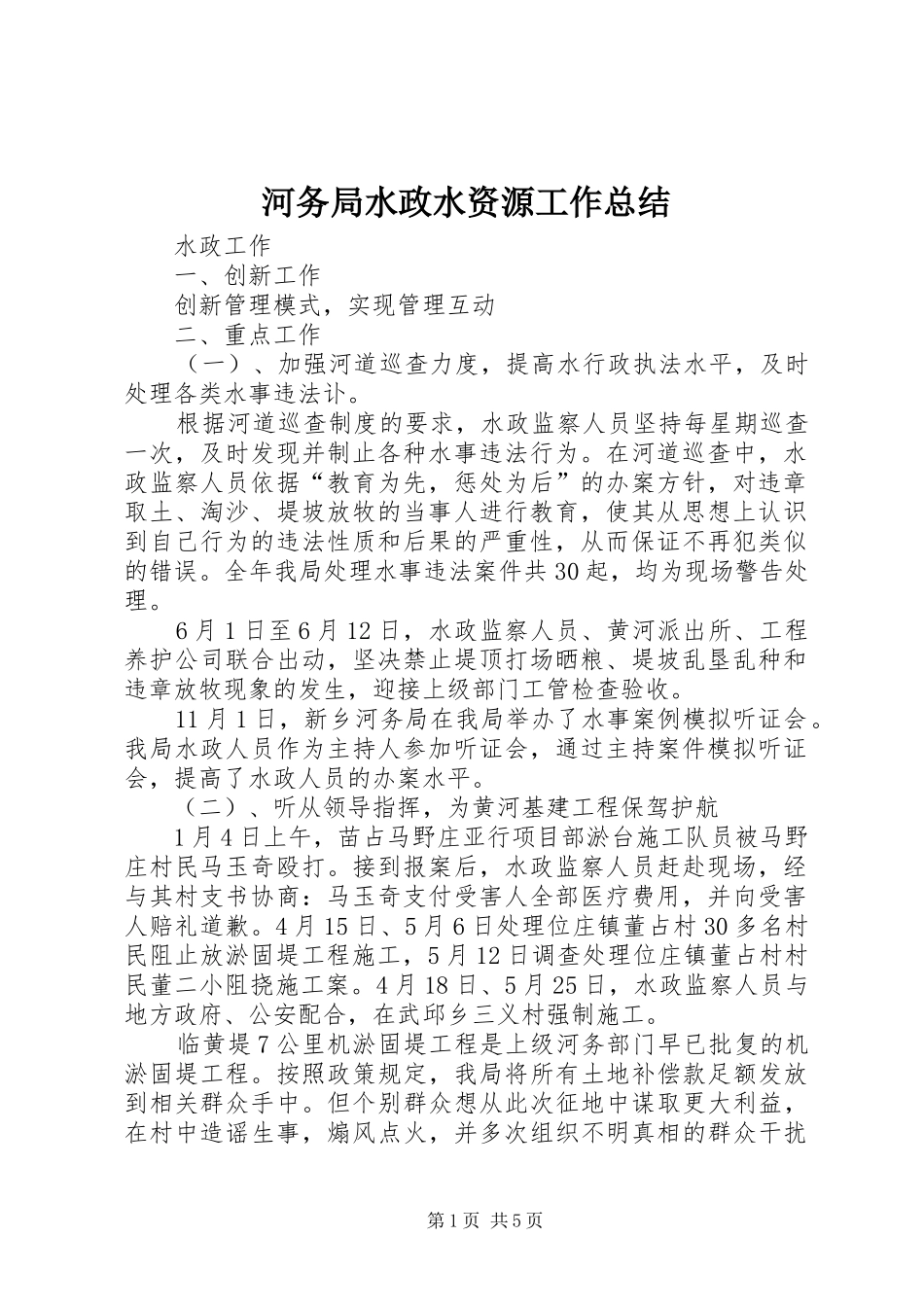 河务局水政水资源工作总结

水政工作

一、创新工作

创新管理模式，实现管理互动

二、重点工作

（一）、加强河道巡查力度，提高水行政执法水平，及时处理各类水事违法讣。

根据河道巡查制度的要求，水政监察人员坚持每星期巡查一次，及时发现并制止各种水事违法行为。在河道巡查中，水政监察人员依据“教育为先，惩处为后”的办案方针，对违章取土、淘沙、堤坡放牧的当事人进行教育，使其从思想上认识到自己行为的违法性质和后果的严重性，从而保证不再犯类似的错误。全年我局处理水事违法案件共30起，均为现场警告处理。

6月1日至6月12日，水政监察人员、黄河派出所、工程养护公司联合出动，坚决禁止堤顶打场晒粮、堤坡乱垦乱种和违章放牧现象的发生，迎接上级部门工管检查验收。

11月1日，新乡河务局在我局举办了水事案例模拟听证会。我局水政人员作为主持人参加听证会，通过主持案件模拟听证会，提高了水政人员的办案水平。

（二）、听从领导指挥，为黄河基建工程保驾护航

1月4日上午，苗占马野庄亚行项目部淤台施工队员被马野庄村民马玉奇殴打。接到报案后，水政监察人员赶赴现场，经与其村支书协商：马玉奇支付受害人全部医疗费用，并向受害人赔礼道歉。4月15日、5月6日处理位庄镇董占村30多名村民阻止放淤固堤工程施工，5月12日调查处理位庄镇董占村村民董二小阻挠施工案。4月18日、5月25日，水政监察人员与地方政府、公安配合，在武邱乡三义村强制施工。

临黄堤7公里机淤固堤工程是上级河务部门早已批复的机淤固堤工程。按照政策规定，我局将所有土地补偿款足额发放到相关群众手中。但个别群众想从此次征地中谋取更大利益，在村中造谣生事，煽风点火，并多次组织不明真相的群众干扰

第1页 共5页